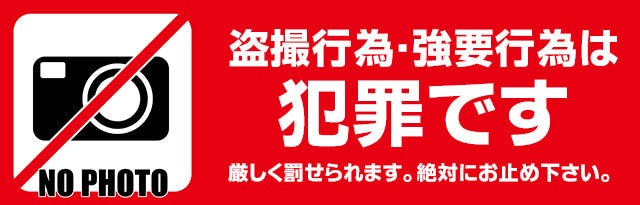 NO PHOTO

盗撮行為･強要行為は
犯罪です

厳しく罰せられます。絶対にお止め下さい。